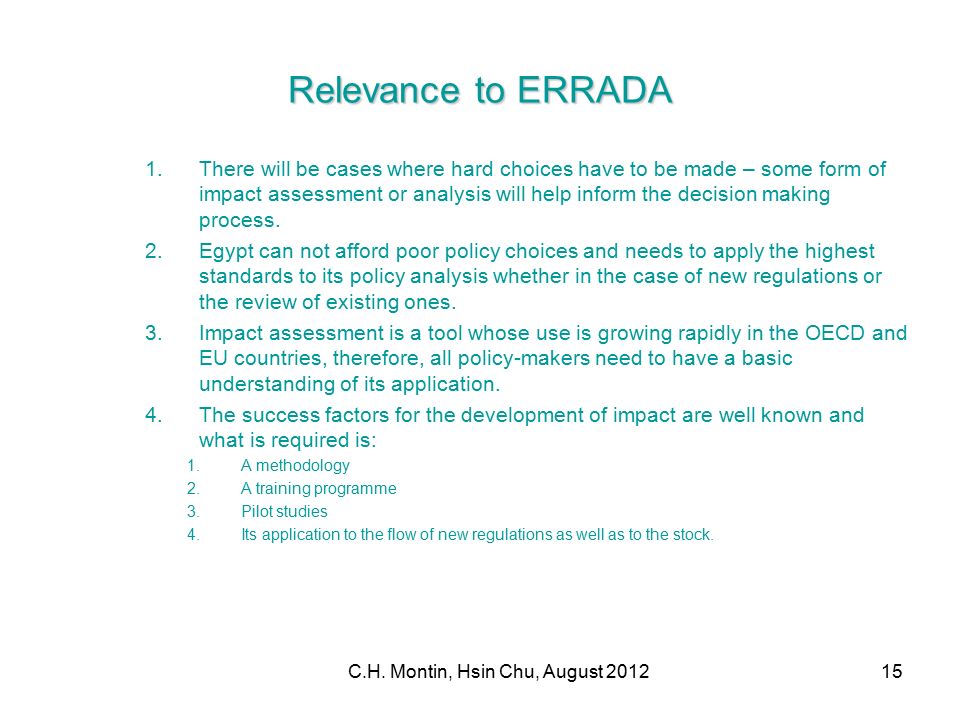 Relevance to ERRADA

1. There will be cases where hard choices have to be made – some form of impact assessment or analysis will help inform the decision making process.
2. Egypt can not afford poor policy choices and needs to apply the highest standards to its policy analysis whether in the case of new regulations or the review of existing ones.
3. Impact assessment is a tool whose use is growing rapidly in the OECD and EU countries, therefore, all policy-makers need to have a basic understanding of its application.
4. The success factors for the development of impact are well known and what is required is:
   1. A methodology
   2. A training programme
   3. Pilot studies
   4. Its application to the flow of new regulations as well as to the stock.

C.H. Montin, Hsin Chu, August 2012

15